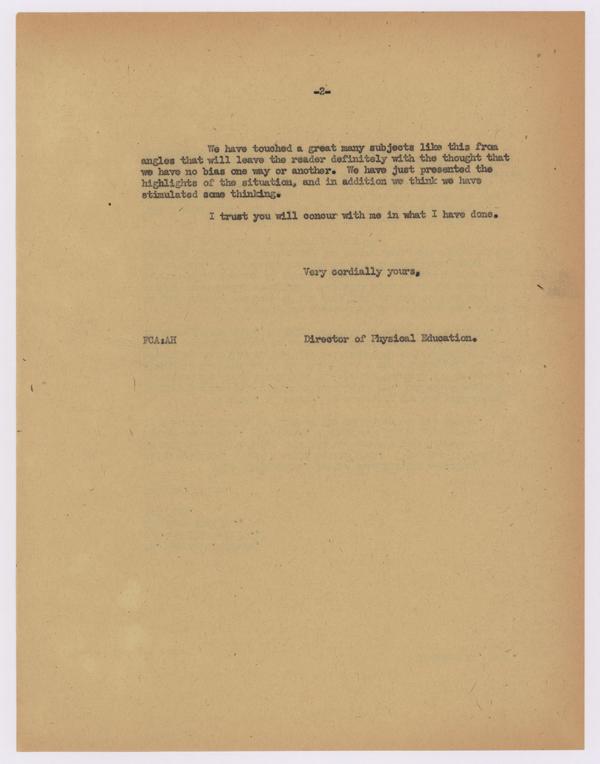 -2-

We have touched a great many subjects like this from angles that will leave the reader definitely with the thought that we have no bias one way or another. We have just presented the highlights of the situation, and in addition we think we have stimulated some thinking.

I trust you will concur with me in what I have done.

Very cordially yours,

FCA:AH

Director of Physical Education.